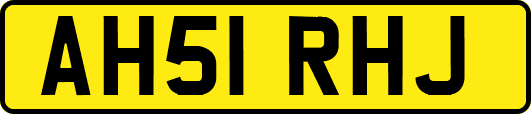 AH51 RHJ